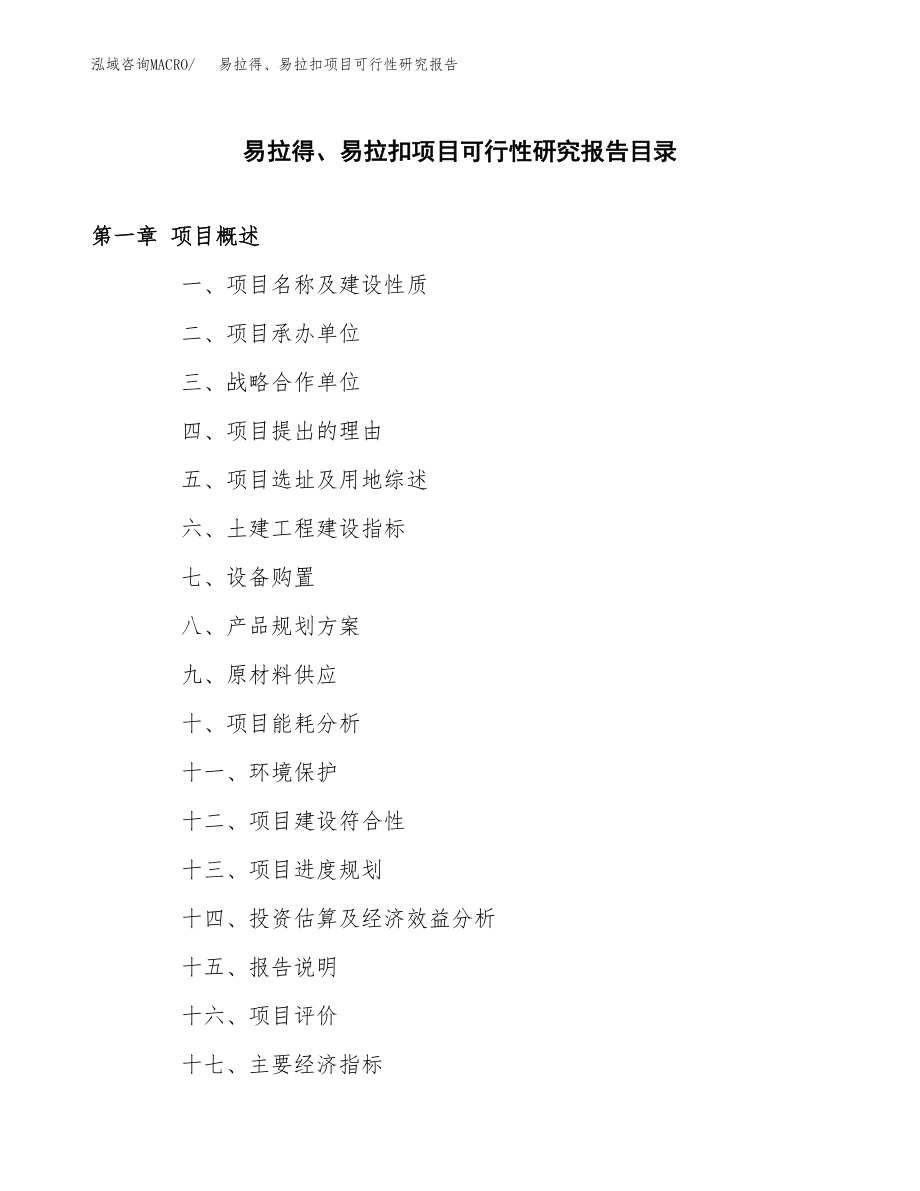 泓域咨询MACRO/　易拉得、易拉扣项目可行性研究报告

易拉得、易拉扣项目可行性研究报告目录

第一章 项目概述

一、项目名称及建设性质

二、项目承办单位

三、战略合作单位

四、项目提出的理由

五、项目选址及用地综述

六、土建工程建设指标

七、设备购置

八、产品规划方案

九、原材料供应

十、项目能耗分析

十一、环境保护

十二、项目建设符合性

十三、项目进度规划

十四、投资估算及经济效益分析

十五、报告说明

十六、项目评价

十七、主要经济指标